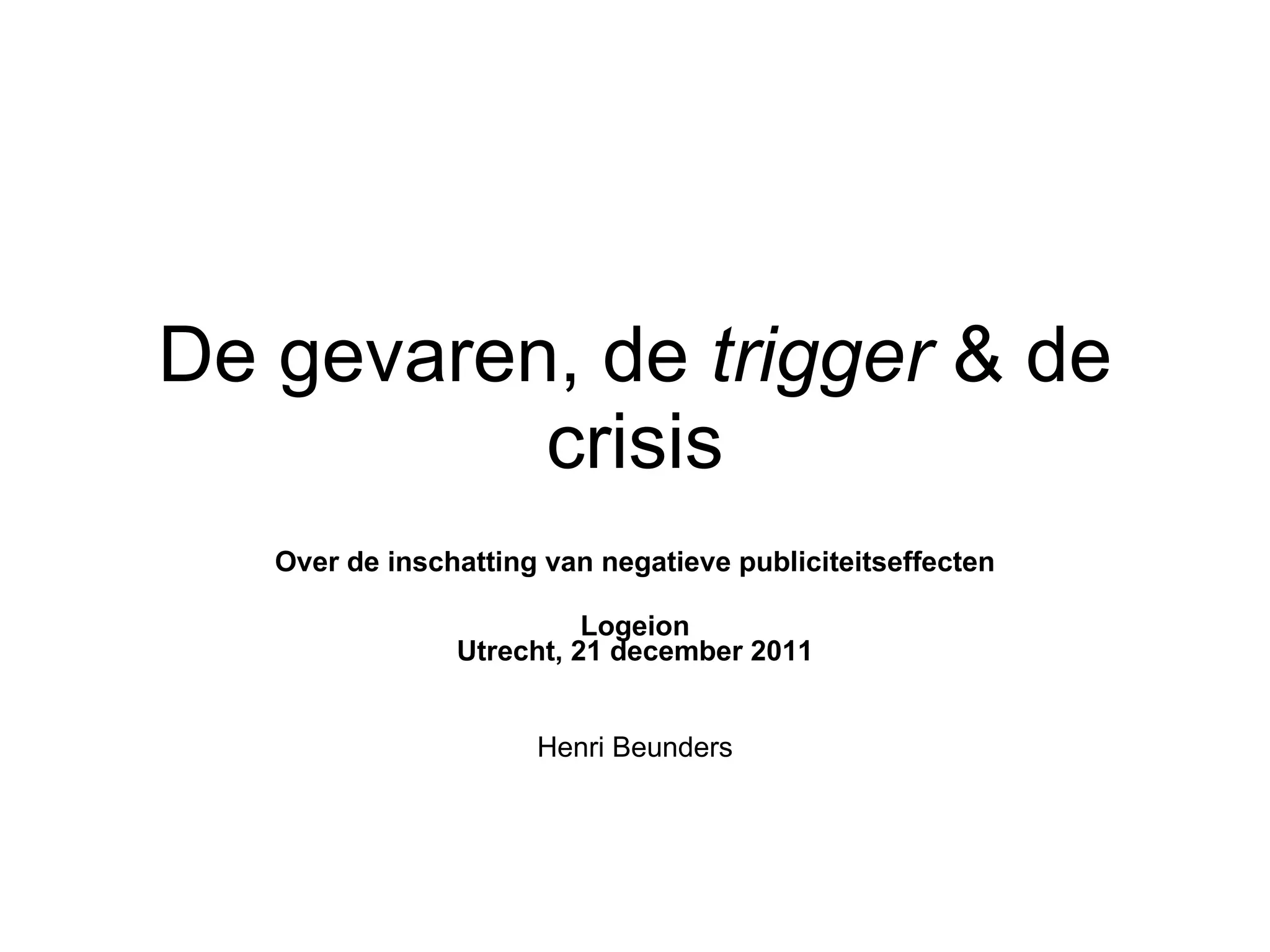 De gevaren, de trigger & de crisis

Over de inschatting van negatieve publiciteitseffecten

Logeion
Utrecht, 21 december 2011

Henri Beunders